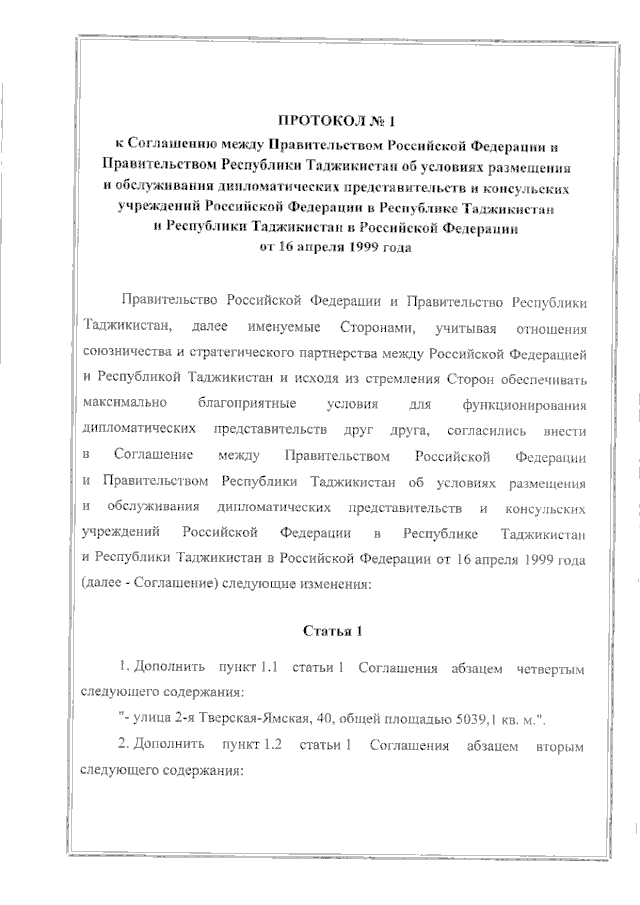 ПРОТОКОЛ № 1
к Соглашению между Правительством Российской Федерации и Правительством Республики Таджикистан об условиях размещения и обслуживания дипломатических представительств и консульских учреждений Российской Федерации в Республике Таджикистан и Республики Таджикистан в Российской Федерации от 16 апреля 1999 года

Правительство Российской Федерации и Правительство Республики Таджикистан, далее именуемые Сторонами, учитывая отношения союзничества и стратегического партнерства между Российской Федерацией и Республикой Таджикистан и исходя из стремления Сторон обеспечивать максимально благоприятные условия для функционирования дипломатических представительств друг друга, согласились внести в Соглашение между Правительством Российской Федерации и Правительством Республики Таджикистан об условиях размещения и обслуживания дипломатических представительств и консульских учреждений Российской Федерации в Республике Таджикистан и Республики Таджикистан в Российской Федерации от 16 апреля 1999 года (далее - Соглашение) следующие изменения:

Статья 1

1. Дополнить пункт 1.1 статьи 1 Соглашения абзацем четвертым следующего содержания:

"- улица 2-я Тверская-Ямская, 40, общей площадью 5039,1 кв. м.".

2. Дополнить пункт 1.2 статьи 1 Соглашения абзацем вторым следующего содержания: